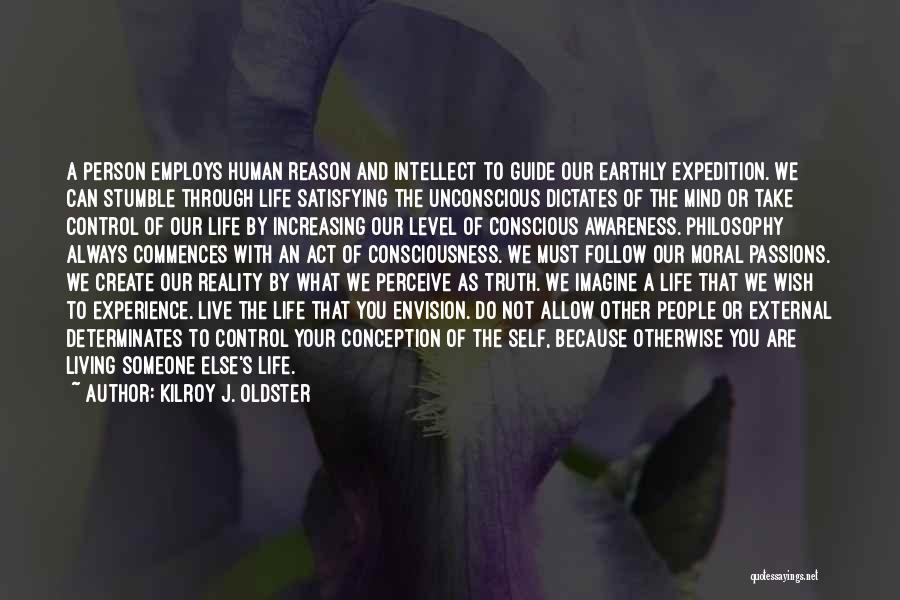 A PERSON EMPLOYS HUMAN REASON AND INTELLECT TO GUIDE OUR EARTHLY EXPEDITION. WE CAN STUMBLE THROUGH LIFE SATISFYING THE UNCONSCIOUS DICTATES OF THE MIND OR TAKE CONTROL OF OUR LIFE BY INCREASING OUR LEVEL OF CONSCIOUS AWARENESS. PHILOSOPHY ALWAYS COMMENCES WITH AN ACT OF CONSCIOUSNESS. WE MUST FOLLOW OUR MORAL PASSIONS. WE CREATE OUR REALITY BY WHAT WE PERCEIVE AS TRUTH. WE IMAGINE A LIFE THAT WE WISH TO EXPERIENCE. LIVE THE LIFE THAT YOU ENVISION. DO NOT ALLOW OTHER PEOPLE OR EXTERNAL DETERMINATES TO CONTROL YOUR CONCEPTION OF THE SELF, BECAUSE OTHERWISE YOU ARE LIVING SOMEONE ELSE'S LIFE.
~ AUTHOR: KILROY J. OLDSTER

quotessayings.net